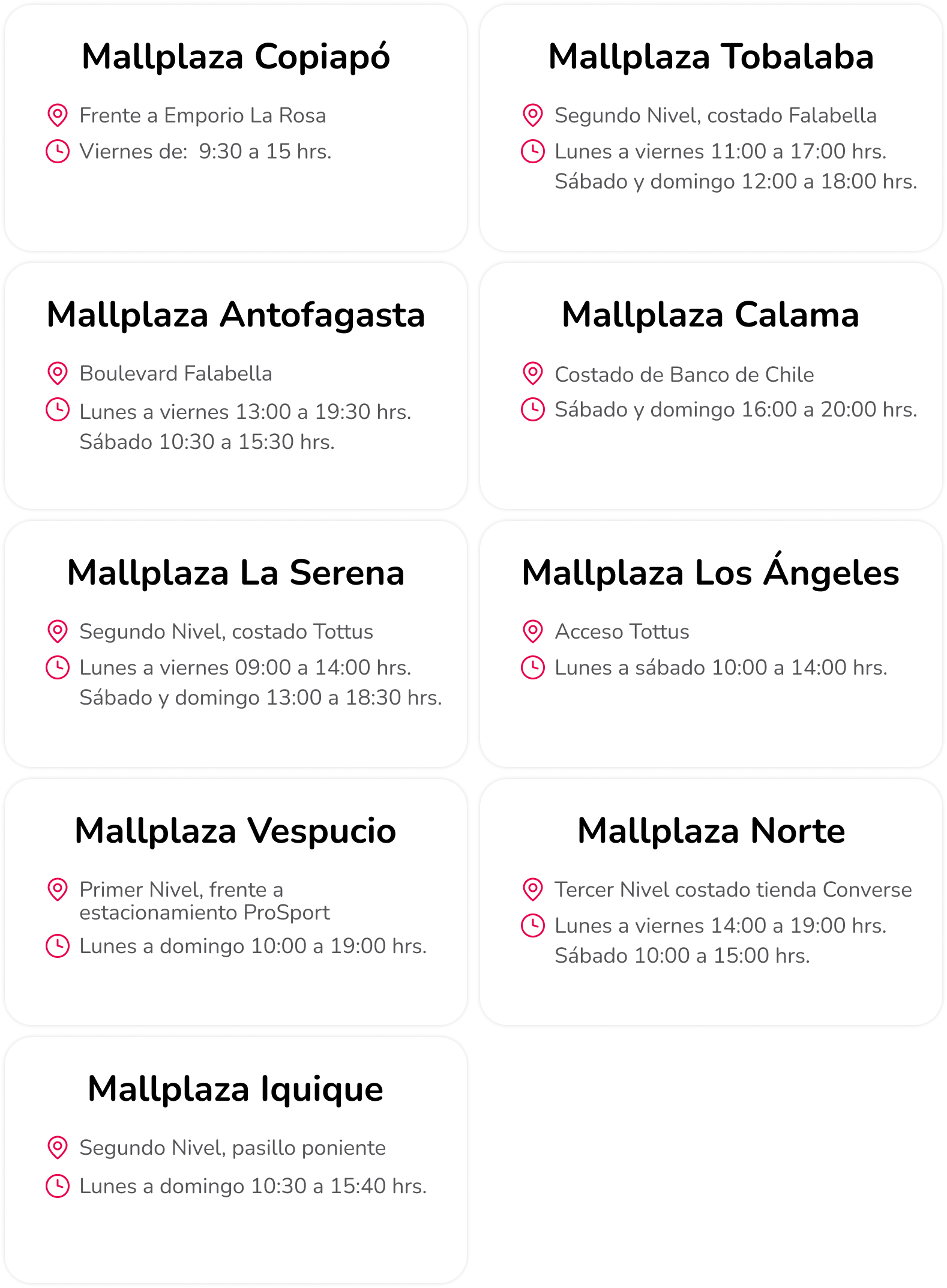 Mallplaza Copiapó

Frente a Emporio La Rosa

Viernes de:  9:30 a 15 hrs.

Mallplaza Tobalaba

Segundo Nivel, costado Falabella

Lunes a viernes 11:00 a 17:00 hrs.
Sábado y domingo 12:00 a 18:00 hrs.

Mallplaza Antofagasta

Boulevard Falabella

Lunes a viernes 13:00 a 19:30 hrs.
Sábado 10:30 a 15:30 hrs.

Mallplaza Calama

Costado de Banco de Chile

Sábado y domingo 16:00 a 20:00 hrs.

Mallplaza La Serena

Segundo Nivel, costado Tottus

Lunes a viernes 09:00 a 14:00 hrs.
Sábado y domingo 13:00 a 18:30 hrs.

Mallplaza Los Ángeles

Acceso Tottus

Lunes a sábado 10:00 a 14:00 hrs.

Mallplaza Vespucio

Primer Nivel, frente a estacionamiento ProSport

Lunes a domingo 10:00 a 19:00 hrs.

Mallplaza Norte

Tercer Nivel costado tienda Converse

Lunes a viernes 14:00 a 19:00 hrs.
Sábado 10:00 a 15:00 hrs.

Mallplaza Iquique

Segundo Nivel, pasillo poniente

Lunes a domingo 10:30 a 15:40 hrs.